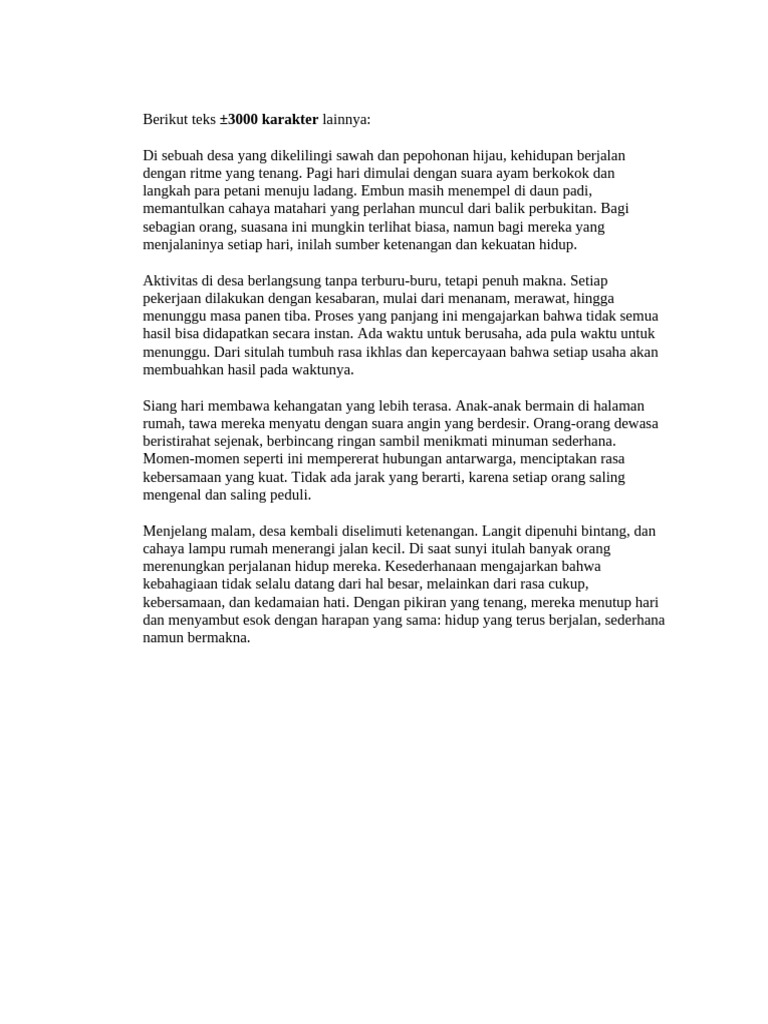 Berikut teks ±3000 karakter lainnya:

Di sebuah desa yang dikelilingi sawah dan pepohonan hijau, kehidupan berjalan dengan ritme yang tenang. Pagi hari dimulai dengan suara ayam berkokok dan langkah para petani menuju ladang. Embun masih menempel di daun padi, memantulkan cahaya matahari yang perlahan muncul dari balik perbukitan. Bagi sebagian orang, suasana ini mungkin terlihat biasa, namun bagi mereka yang menjalaninya setiap hari, inilah sumber ketenangan dan kekuatan hidup.

Aktivitas di desa berlangsung tanpa terburu-buru, tetapi penuh makna. Setiap pekerjaan dilakukan dengan kesabaran, mulai dari menanam, merawat, hingga menunggu masa panen tiba. Proses yang panjang ini mengajarkan bahwa tidak semua hasil bisa didapatkan secara instan. Ada waktu untuk berusaha, ada pula waktu untuk menunggu. Dari situlah tumbuh rasa ikhlas dan kepercayaan bahwa setiap usaha akan membuahkan hasil pada waktunya.

Siang hari membawa kehangatan yang lebih terasa. Anak-anak bermain di halaman rumah, tawa mereka menyatu dengan suara angin yang berdesir. Orang-orang dewasa beristirahat sejenak, berbincang ringan sambil menikmati minuman sederhana. Momen-momen seperti ini mempererat hubungan antarwarga, menciptakan rasa kebersamaan yang kuat. Tidak ada jarak yang berarti, karena setiap orang saling mengenal dan saling peduli.

Menjelang malam, desa kembali diselimuti ketenangan. Langit dipenuhi bintang, dan cahaya lampu rumah menerangi jalan kecil. Di saat sunyi itulah banyak orang merenungkan perjalanan hidup mereka. Kesederhanaan mengajarkan bahwa kebahagiaan tidak selalu datang dari hal besar, melainkan dari rasa cukup, kebersamaan, dan kedamaian hati. Dengan pikiran yang tenang, mereka menutup hari dan menyambut esok dengan harapan yang sama: hidup yang terus berjalan, sederhana namun bermakna.